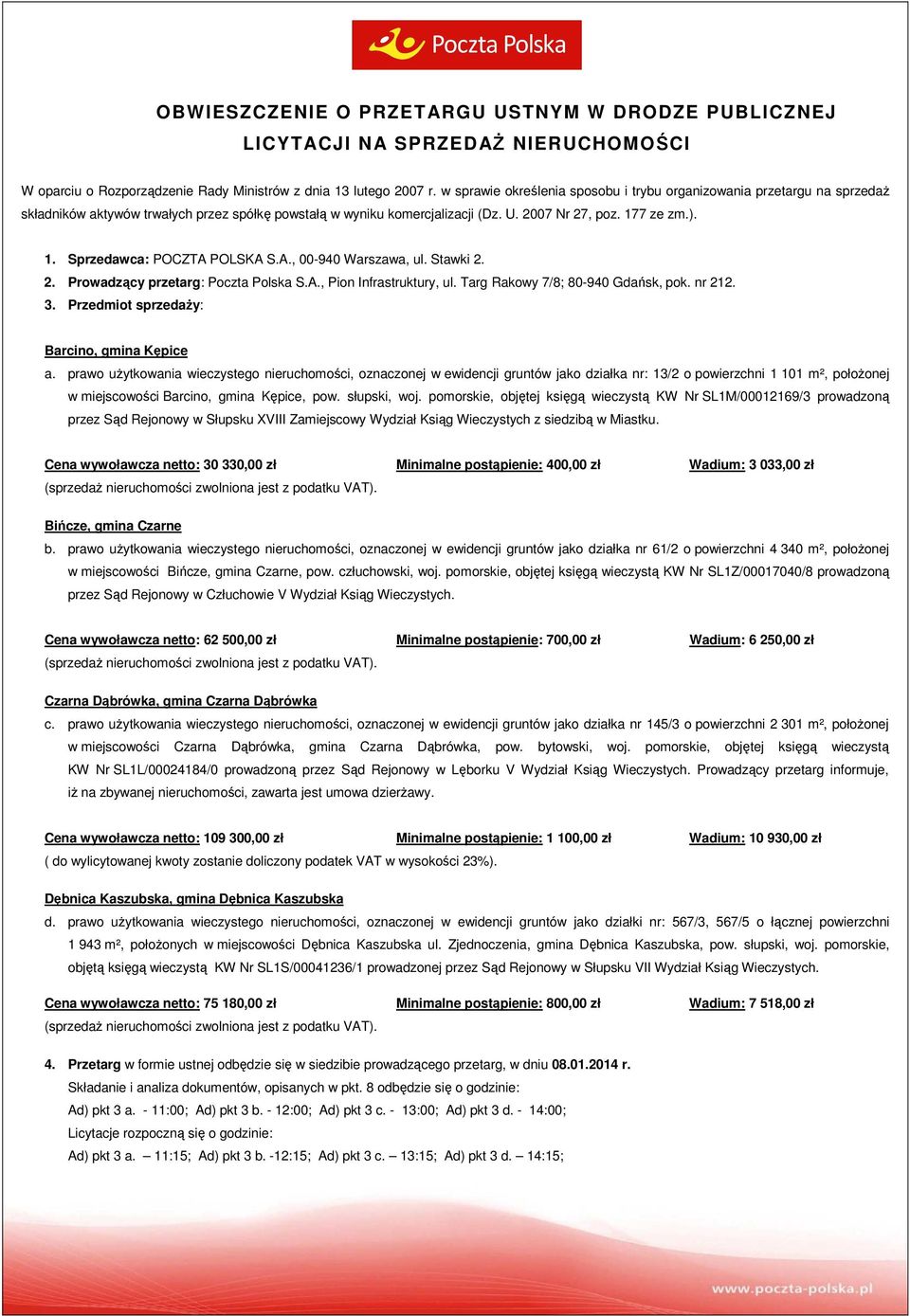 Poczta Polska

OBWIESZCZENIE O PRZETARGU USTNYM W DRODZE PUBLICZNEJ
LICYTACJI NA SPRZEDAŻ NIERUCHOMOŚCI

W oparciu o Rozporządzenie Rady Ministrów z dnia 13 lutego 2007 r. w sprawie określenia sposobu i trybu organizowania przetargu na sprzedaż składników aktywów trwałych przez spółkę powstałą w wyniku komercjalizacji (Dz. U. 2007 Nr 27, poz. 177 ze zm.).

1. Sprzedawca: POCZTA POLSKA S.A., 00-940 Warszawa, ul. Stawki 2.
2. Prowadzący przetarg: Poczta Polska S.A., Pion Infrastruktury, ul. Targ Rakowy 7/8; 80-940 Gdańsk, pok. nr 212.
3. Przedmiot sprzedaży:

Barcino, gmina Kępice
a. prawo użytkowania wieczystego nieruchomości, oznaczonej w ewidencji gruntów jako działka nr: 13/2 o powierzchni 1 101 m², położonej w miejscowości Barcino, gmina Kępice, pow. słupski, woj. pomorskie, objętej księgą wieczystą KW Nr SL1M/00012169/3 prowadzoną przez Sąd Rejonowy w Słupsku XVIII Zamiejscowy Wydział Ksiąg Wieczystych z siedzibą w Miastku.

Cena wywoławcza netto: 30 330,00 zł Minimalne postąpienie: 400,00 zł Wadium: 3 033,00 zł
(sprzedaż nieruchomości zwolniona jest z podatku VAT).

Bińcze, gmina Czarne
b. prawo użytkowania wieczystego nieruchomości, oznaczonej w ewidencji gruntów jako działka nr 61/2 o powierzchni 4 340 m², położonej w miejscowości Bińcze, gmina Czarne, pow. człuchowski, woj. pomorskie, objętej księgą wieczystą KW Nr SL1Z/00017040/8 prowadzoną przez Sąd Rejonowy w Człuchowie V Wydział Ksiąg Wieczystych.

Cena wywoławcza netto: 62 500,00 zł Minimalne postąpienie: 700,00 zł Wadium: 6 250,00 zł
(sprzedaż nieruchomości zwolniona jest z podatku VAT).

Czarna Dąbrówka, gmina Czarna Dąbrówka
c. prawo użytkowania wieczystego nieruchomości, oznaczonej w ewidencji gruntów jako działka nr 145/3 o powierzchni 2 301 m², położonej w miejscowości Czarna Dąbrówka, gmina Czarna Dąbrówka, pow. bytowski, woj. pomorskie, objętej księgą wieczystą KW Nr SL1L/00024184/0 prowadzoną przez Sąd Rejonowy w Lęborku V Wydział Ksiąg Wieczystych. Prowadzący przetarg informuje, iż na zbywanej nieruchomości, zawarta jest umowa dzierżawy.

Cena wywoławcza netto: 109 300,00 zł Minimalne postąpienie: 1 100,00 zł Wadium: 10 930,00 zł
( do wylicytowanej kwoty zostanie doliczony podatek VAT w wysokości 23%).

Dębnica Kaszubska, gmina Dębnica Kaszubska
d. prawo użytkowania wieczystego nieruchomości, oznaczonej w ewidencji gruntów jako działki nr: 567/3, 567/5 o łącznej powierzchni 1 943 m², położonych w miejscowości Dębnica Kaszubska ul. Zjednoczenia, gmina Dębnica Kaszubska, pow. słupski, woj. pomorskie, objętą księgą wieczystą KW Nr SL1S/00041236/1 prowadzonej przez Sąd Rejonowy w Słupsku VII Wydział Ksiąg Wieczystych.

Cena wywoławcza netto: 75 180,00 zł Minimalne postąpienie: 800,00 zł Wadium: 7 518,00 zł
(sprzedaż nieruchomości zwolniona jest z podatku VAT).

4. Przetarg w formie ustnej odbędzie się w siedzibie prowadzącego przetarg, w dniu 08.01.2014 r.
Składanie i analiza dokumentów, opisanych w pkt. 8 odbędzie się o godzinie:
Ad) pkt 3 a. - 11:00; Ad) pkt 3 b. - 12:00; Ad) pkt 3 c. - 13:00; Ad) pkt 3 d. - 14:00;
Licytacje rozpoczną się o godzinie:
Ad) pkt 3 a. – 11:15; Ad) pkt 3 b. -12:15; Ad) pkt 3 c. – 13:15; Ad) pkt 3 d. – 14:15;

www.poczta-polska.pl